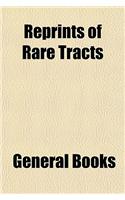 Reprints of Rare Tracts

General Books